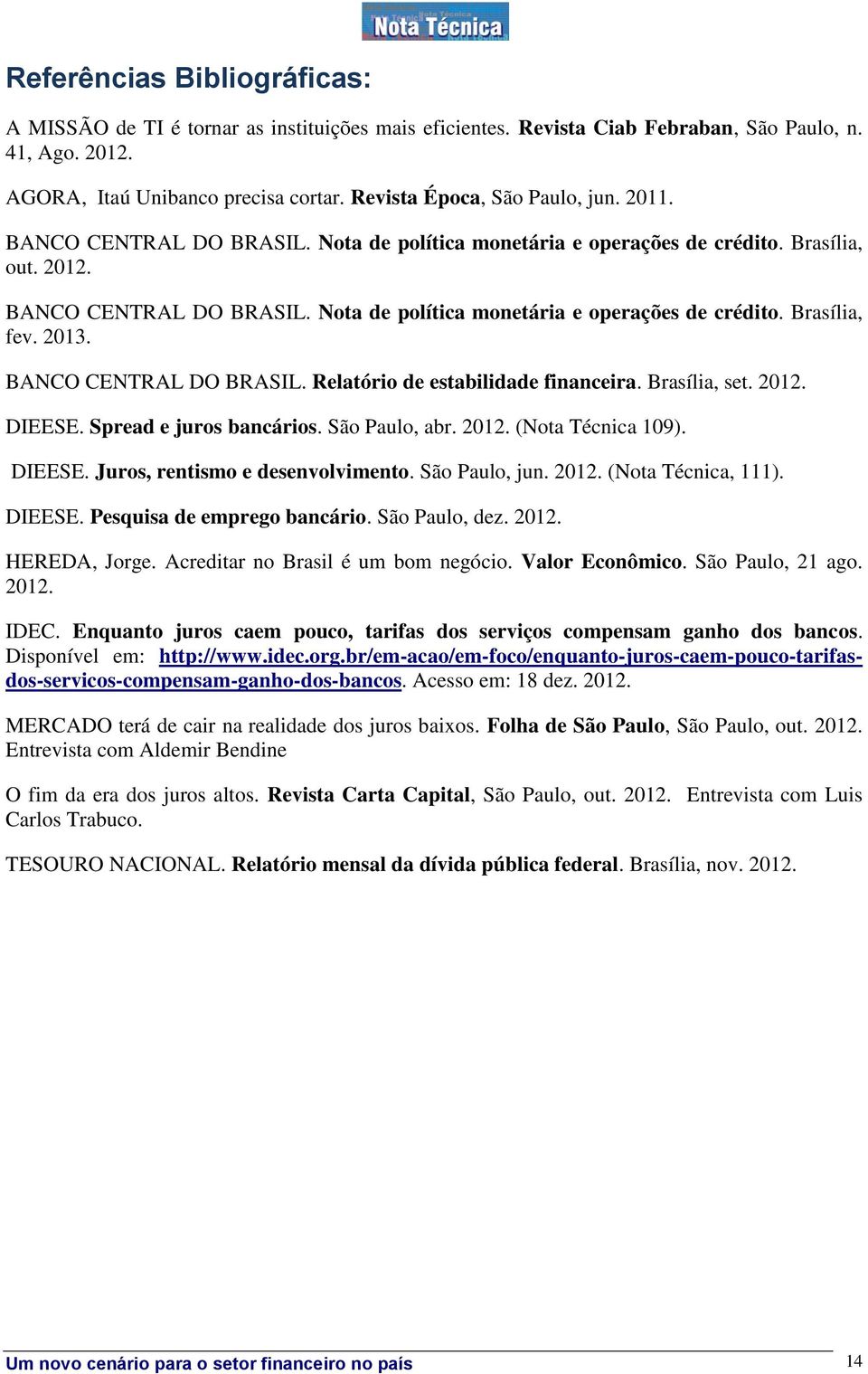 Nota Técnica

Referências Bibliográficas:

A MISSÃO de TI é tornar as instituições mais eficientes. Revista Ciab Febraban, São Paulo, n. 41, Ago. 2012.

AGORA, Itaú Unibanco precisa cortar. Revista Época, São Paulo, jun. 2011.

BANCO CENTRAL DO BRASIL. Nota de política monetária e operações de crédito. Brasília, out. 2012.

BANCO CENTRAL DO BRASIL. Nota de política monetária e operações de crédito. Brasília, fev. 2013.

BANCO CENTRAL DO BRASIL. Relatório de estabilidade financeira. Brasília, set. 2012.

DIEESE. Spread e juros bancários. São Paulo, abr. 2012. (Nota Técnica 109).

DIEESE. Juros, rentismo e desenvolvimento. São Paulo, jun. 2012. (Nota Técnica, 111).

DIEESE. Pesquisa de emprego bancário. São Paulo, dez. 2012.

HEREDA, Jorge. Acreditar no Brasil é um bom negócio. Valor Econômico. São Paulo, 21 ago. 2012.

IDEC. Enquanto juros caem pouco, tarifas dos serviços compensam ganho dos bancos. Disponível em: http://www.idec.org.br/em-acao/em-foco/enquanto-juros-caem-pouco-tarifas-dos-servicos-compensam-ganho-dos-bancos. Acesso em: 18 dez. 2012.

MERCADO terá de cair na realidade dos juros baixos. Folha de São Paulo, São Paulo, out. 2012. Entrevista com Aldemir Bendine

O fim da era dos juros altos. Revista Carta Capital, São Paulo, out. 2012. Entrevista com Luis Carlos Trabuco.

TESOURO NACIONAL. Relatório mensal da dívida pública federal. Brasília, nov. 2012.

Um novo cenário para o setor financeiro no país

14